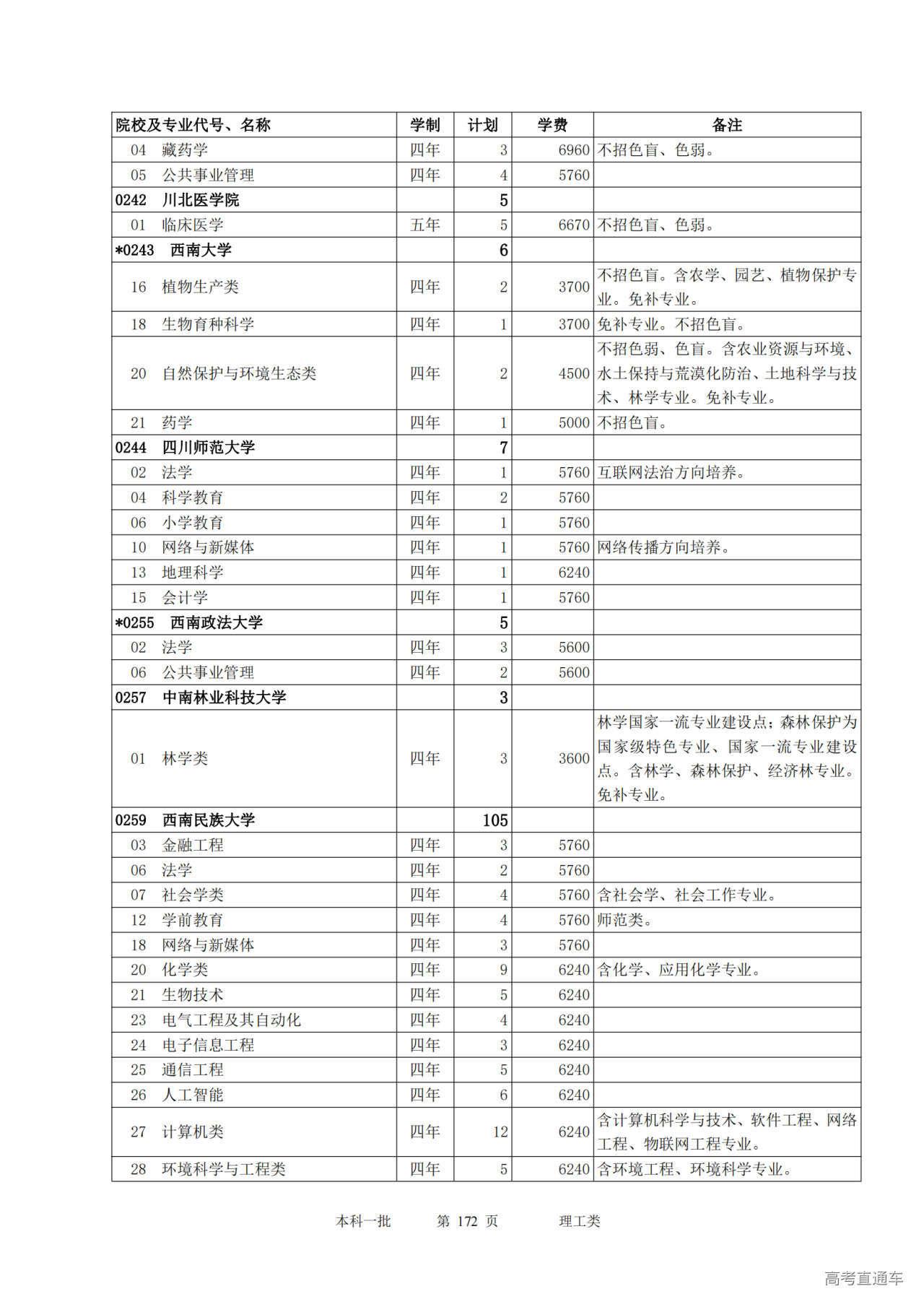 | 院校及专业代号、名称 | 学制 | 计划 | 学费 | 备注 |
|---|---|---|---|---|
| 04 藏药学 | 四年 | 3 | 6960 | 不招色盲、色弱。 |
| 05 公共事业管理 | 四年 | 4 | 5760 | |
| 0242 川北医学院 | | 5 | | |
| 01 临床医学 | 五年 | 5 | 6670 | 不招色盲、色弱。 |
| *0243 西南大学 | | 6 | | |
| 16 植物生产类 | 四年 | 2 | 3700 | 不招色盲。含农学、园艺、植物保护专业。免补专业。 |
| 18 生物育种科学 | 四年 | 1 | 3700 | 免补专业。不招色盲。 |
| 20 自然保护与环境生态类 | 四年 | 2 | 4500 | 不招色弱、色盲。含农业资源与环境、水土保持与荒漠化防治、土地科学与技术、林学专业。免补专业。 |
| 21 药学 | 四年 | 1 | 5000 | 不招色盲。 |
| 0244 四川师范大学 | | 7 | | |
| 02 法学 | 四年 | 1 | 5760 | 互联网法治方向培养。 |
| 04 科学教育 | 四年 | 2 | 5760 | |
| 06 小学教育 | 四年 | 1 | 5760 | |
| 10 网络与新媒体 | 四年 | 1 | 5760 | 网络传播方向培养。 |
| 13 地理科学 | 四年 | 1 | 6240 | |
| 15 会计学 | 四年 | 1 | 5760 | |
| *0255 西南政法大学 | | 5 | | |
| 02 法学 | 四年 | 3 | 5600 | |
| 06 公共事业管理 | 四年 | 2 | 5600 | |
| 0257 中南林业科技大学 | | 3 | | |
| 01 林学类 | 四年 | 3 | 3600 | 林学国家一流专业建设点；森林保护为国家级特色专业、国家一流专业建设点。含林学、森林保护、经济林专业。免补专业。 |
| 0259 西南民族大学 | | 105 | | |
| 03 金融工程 | 四年 | 3 | 5760 | |
| 06 法学 | 四年 | 2 | 5760 | |
| 07 社会学类 | 四年 | 4 | 5760 | 含社会学、社会工作专业。 |
| 12 学前教育 | 四年 | 4 | 5760 | 师范类。 |
| 18 网络与新媒体 | 四年 | 3 | 5760 | |
| 20 化学类 | 四年 | 9 | 6240 | 含化学、应用化学专业。 |
| 21 生物技术 | 四年 | 5 | 6240 | |
| 23 电气工程及其自动化 | 四年 | 4 | 6240 | |
| 24 电子信息工程 | 四年 | 3 | 6240 | |
| 25 通信工程 | 四年 | 5 | 6240 | |
| 26 人工智能 | 四年 | 6 | 6240 | |
| 27 计算机类 | 四年 | 12 | 6240 | 含计算机科学与技术、软件工程、网络工程、物联网工程专业。 |
| 28 环境科学与工程类 | 四年 | 5 | 6240 | 含环境工程、环境科学专业。 |

本科一批 第 172 页 理工类

高考直通车